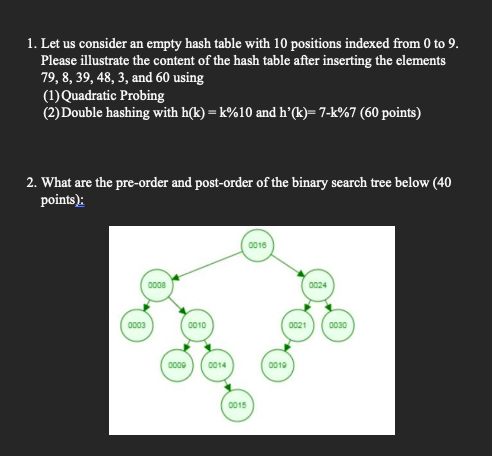 1. Let us consider an empty hash table with 10 positions indexed from 0 to 9. Please illustrate the content of the hash table after inserting the elements 79, 8, 39, 48, 3, and 60 using
(1) Quadratic Probing
(2) Double hashing with h(k) = k%10 and h'(k)= 7-k%7 (60 points)

2. What are the pre-order and post-order of the binary search tree below (40 points):

0016
0008
0024
0003
0010
0021
0030
0009
0014
0019
0015